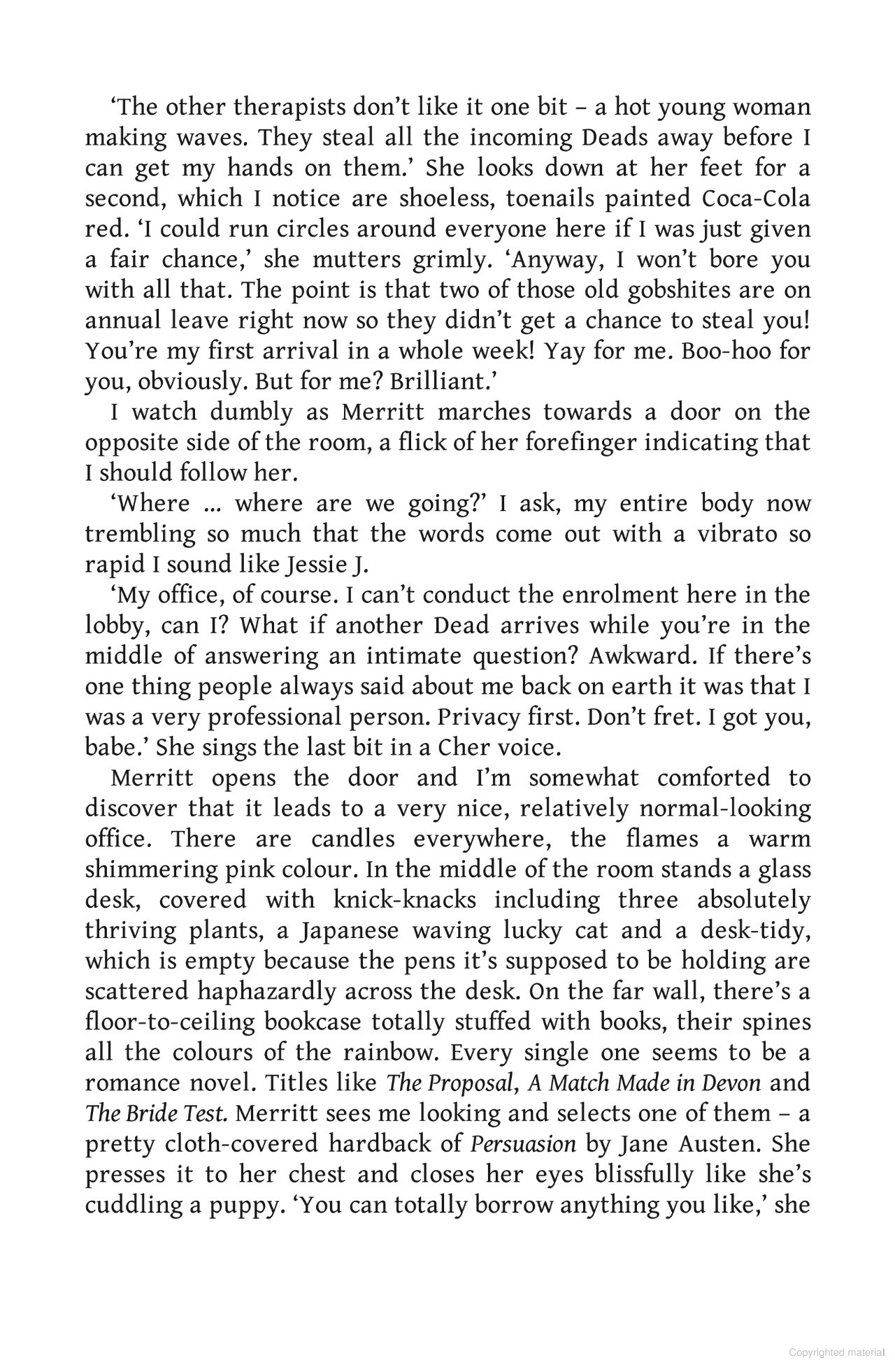 ‘The other therapists don’t like it one bit – a hot young woman making waves. They steal all the incoming Deads away before I can get my hands on them.’ She looks down at her feet for a second, which I notice are shoeless, toenails painted Coca-Cola red. ‘I could run circles around everyone here if I was just given a fair chance,’ she mutters grimly. ‘Anyway, I won’t bore you with all that. The point is that two of those old gobshites are on annual leave right now so they didn’t get a chance to steal you! You’re my first arrival in a whole week! Yay for me. Boo-hoo for you, obviously. But for me? Brilliant.’

I watch dumbly as Merritt marches towards a door on the opposite side of the room, a flick of her forefinger indicating that I should follow her.

‘Where … where are we going?’ I ask, my entire body now trembling so much that the words come out with a vibrato so rapid I sound like Jessie J.

‘My office, of course. I can’t conduct the enrolment here in the lobby, can I? What if another Dead arrives while you’re in the middle of answering an intimate question? Awkward. If there’s one thing people always said about me back on earth it was that I was a very professional person. Privacy first. Don’t fret. I got you, babe.’ She sings the last bit in a Cher voice.

Merritt opens the door and I’m somewhat comforted to discover that it leads to a very nice, relatively normal-looking office. There are candles everywhere, the flames a warm shimmering pink colour. In the middle of the room stands a glass desk, covered with knick-knacks including three absolutely thriving plants, a Japanese waving lucky cat and a desk-tidy, which is empty because the pens it’s supposed to be holding are scattered haphazardly across the desk. On the far wall, there’s a floor-to-ceiling bookcase totally stuffed with books, their spines all the colours of the rainbow. Every single one seems to be a romance novel. Titles like The Proposal, A Match Made in Devon and The Bride Test. Merritt sees me looking and selects one of them – a pretty cloth-covered hardback of Persuasion by Jane Austen. She presses it to her chest and closes her eyes blissfully like she’s cuddling a puppy. ‘You can totally borrow anything you like,’ she

Copyrighted material